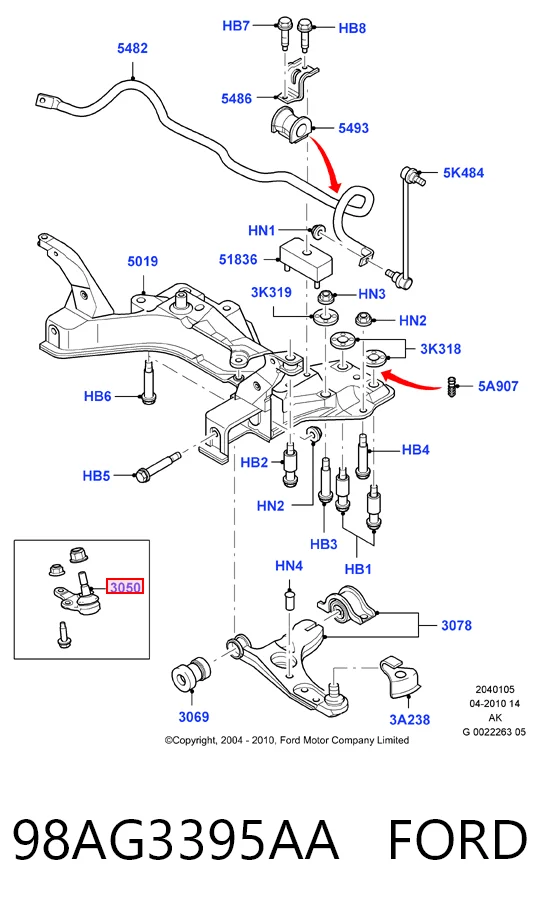 HB7
HB8
5482
5486
5493
5K484
HN1
51836
5019
3K319
HN3
HN2
3K318
5A907
HB6
HB4
HB2
HB5
HN2
HB3
HB1
HN4
3050
3078
3069
3A238
2040105
04-2010 14
AK
G 0022263 05
©Copyright, 2004 - 2010, Ford Motor Company Limited

98AG3395AA FORD